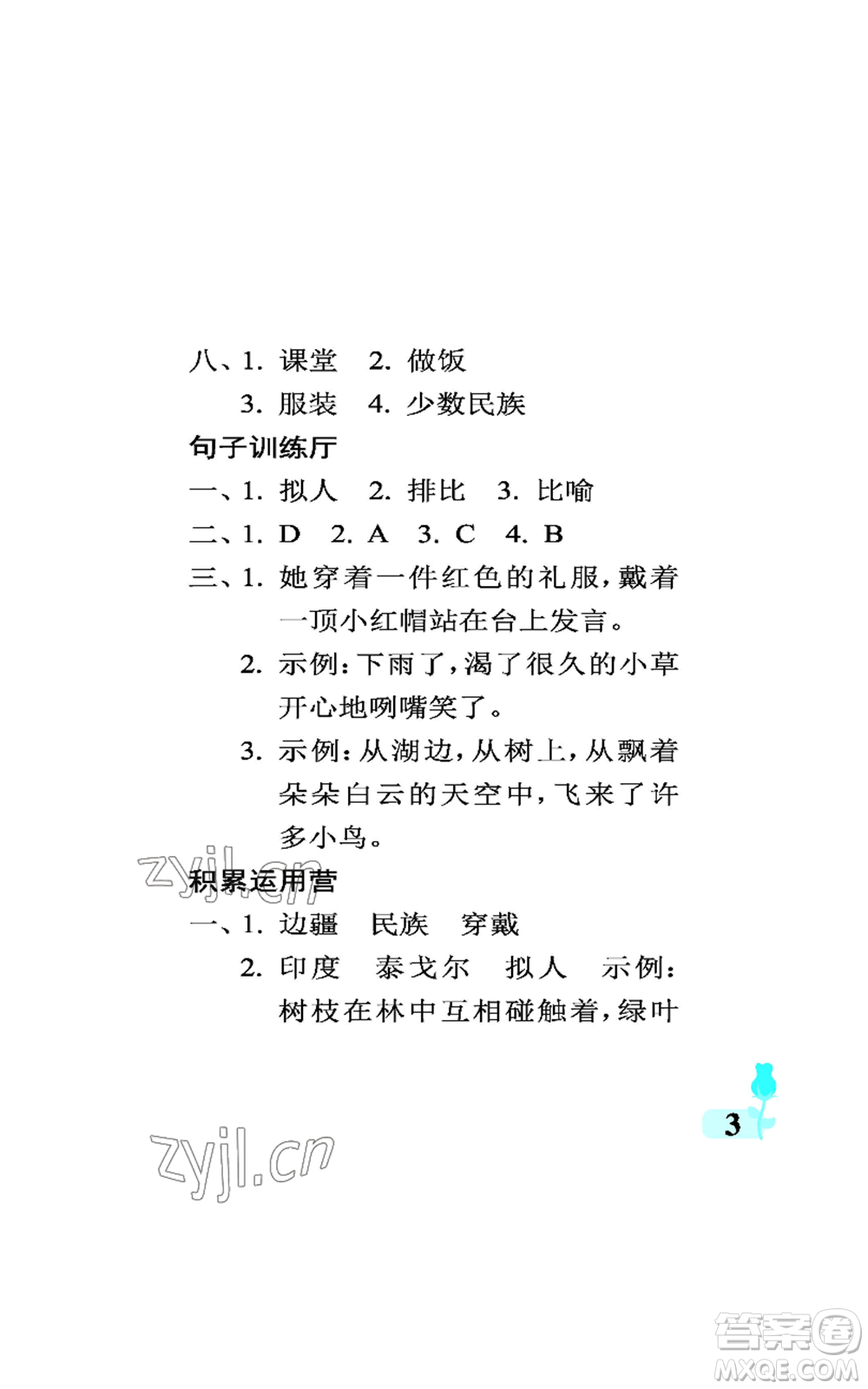 八、1. 课堂　2. 做饭
3. 服装　4. 少数民族

句子训练厅

一、1. 拟人　2. 排比　3. 比喻

二、1. D　2. A　3. C　4. B

三、1. 她穿着一件红色的礼服，戴着一顶小红帽站在台上发言。
2. 示例：下雨了，渴了很久的小草开心地咧嘴笑了。
3. 示例：从湖边，从树上，从飘着朵朵白云的天空中，飞来了许多小鸟。

zyjl.cn

积累运用营

一、1. 边疆　民族　穿戴
2. 印度　泰戈尔　拟人　示例：树枝在林中互相碰触着，绿叶

3

zyjl.cn

答案圈
MXQE.COM